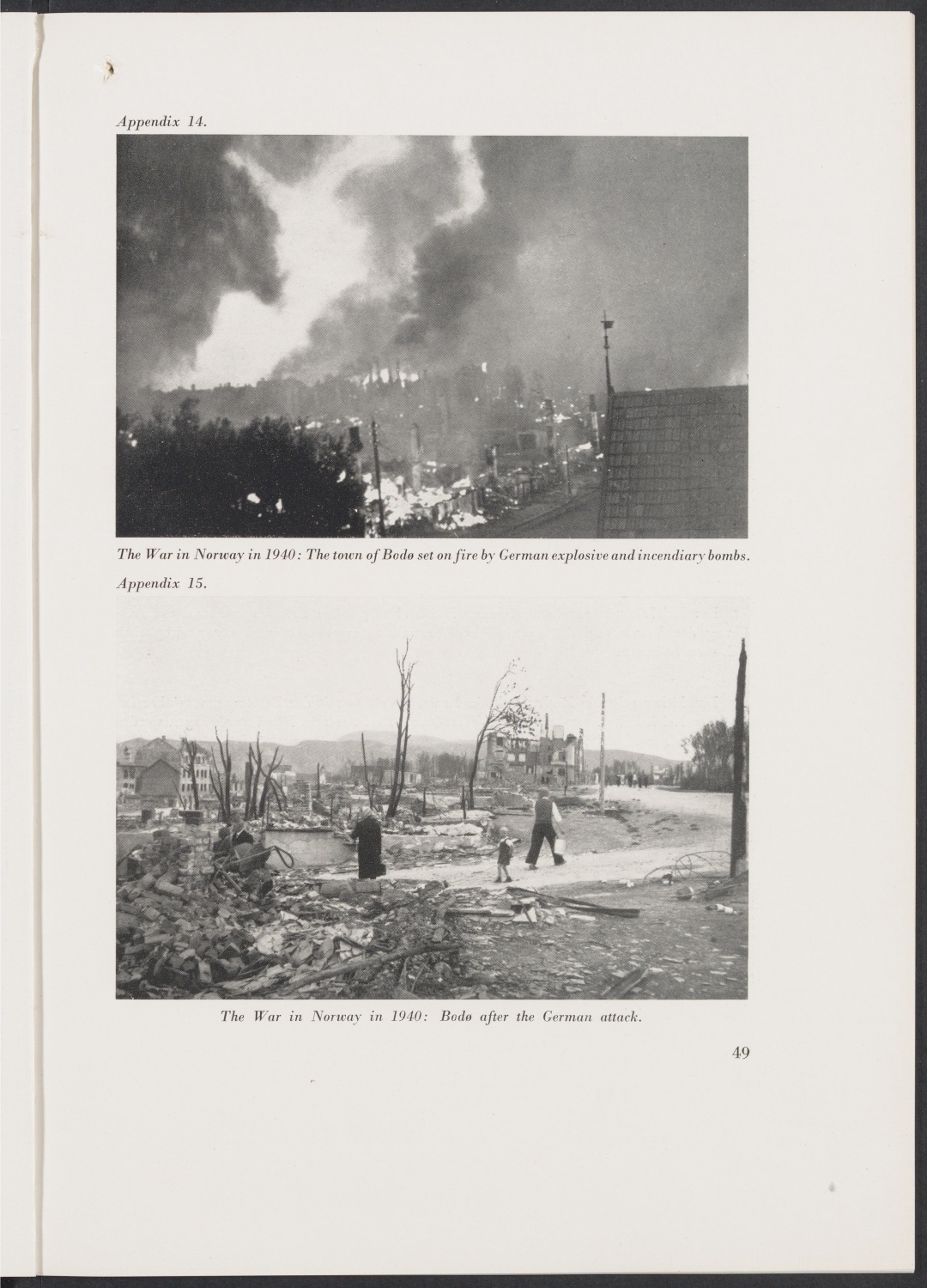 Appendix 14.

The War in Norway in 1940: The town of Bodø set on fire by German explosive and incendiary bombs.

Appendix 15.

The War in Norway in 1940: Bodø after the German attack.

49